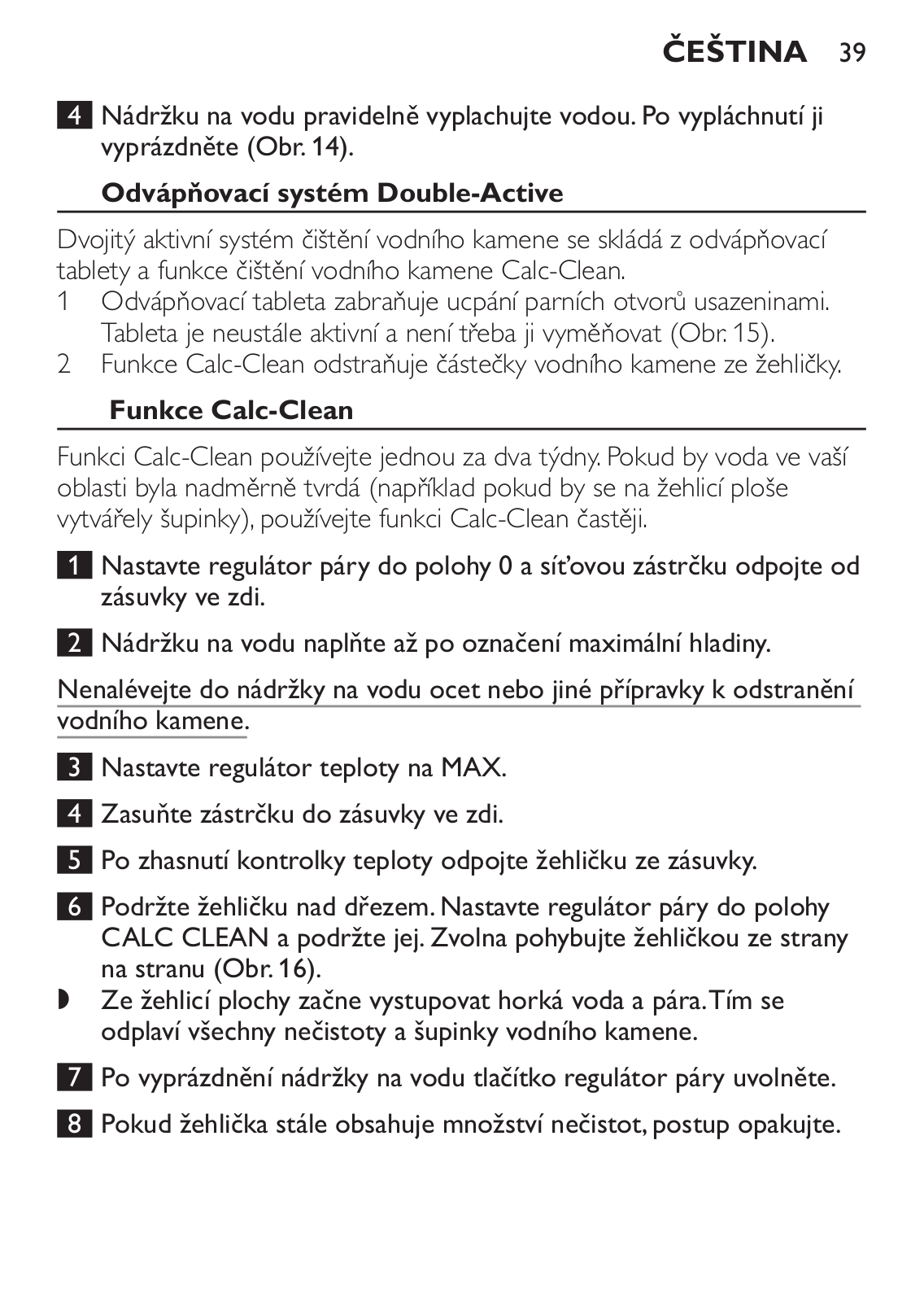 ČEŠTINA 39

4 Nádržku na vodu pravidelně vyplachujte vodou. Po vypláchnutí ji vyprázdněte (Obr. 14).

Odvápňovací systém Double-Active

Dvojitý aktivní systém čištění vodního kamene se skládá z odvápňovací tablety a funkce čištění vodního kamene Calc-Clean.
1 Odvápňovací tableta zabraňuje ucpání parních otvorů usazeninami. Tableta je neustále aktivní a není třeba ji vyměňovat (Obr. 15).
2 Funkce Calc-Clean odstraňuje částečky vodního kamene ze žehličky.

Funkce Calc-Clean

Funkci Calc-Clean používejte jednou za dva týdny. Pokud by voda ve vaší oblasti byla nadměrně tvrdá (například pokud by se na žehlicí ploše vytvářely šupinky), používejte funkci Calc-Clean častěji.

1 Nastavte regulátor páry do polohy 0 a síťovou zástrčku odpojte od zásuvky ve zdi.

2 Nádržku na vodu naplňte až po označení maximální hladiny.

Nenalévejte do nádržky na vodu ocet nebo jiné přípravky k odstranění vodního kamene.

3 Nastavte regulátor teploty na MAX.

4 Zasuňte zástrčku do zásuvky ve zdi.

5 Po zhasnutí kontrolky teploty odpojte žehličku ze zásuvky.

6 Podržte žehličku nad dřezem. Nastavte regulátor páry do polohy CALC CLEAN a podržte jej. Zvolna pohybujte žehličkou ze strany na stranu (Obr. 16).
◗ Ze žehlicí plochy začne vystupovat horká voda a pára. Tím se odplaví všechny nečistoty a šupinky vodního kamene.

7 Po vyprázdnění nádržky na vodu tlačítko regulátor páry uvolněte.

8 Pokud žehlička stále obsahuje množství nečistot, postup opakujte.